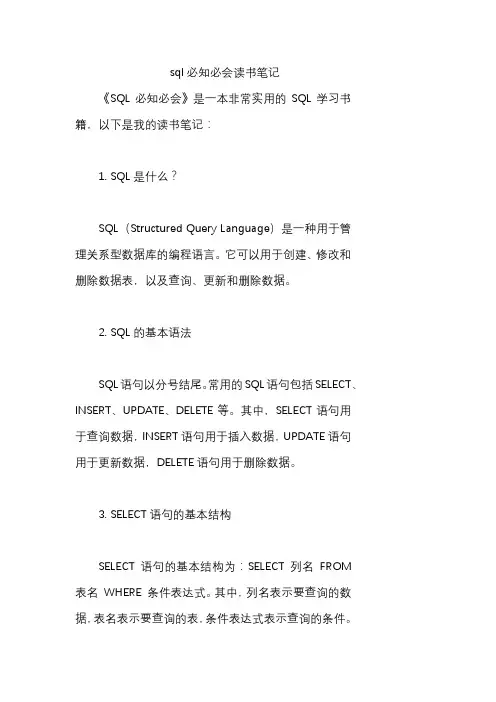 sql 必知必会读书笔记

《SQL 必知必会》是一本非常实用的 SQL 学习书籍，以下是我的读书笔记：

1. SQL 是什么？

SQL（Structured Query Language）是一种用于管理关系型数据库的编程语言。它可以用于创建、修改和删除数据表，以及查询、更新和删除数据。

2. SQL 的基本语法

SQL 语句以分号结尾。常用的 SQL 语句包括 SELECT、INSERT、UPDATE、DELETE 等。其中，SELECT 语句用于查询数据，INSERT 语句用于插入数据，UPDATE 语句用于更新数据，DELETE 语句用于删除数据。

3. SELECT 语句的基本结构

SELECT 语句的基本结构为：SELECT 列名 FROM 表名 WHERE 条件表达式。其中，列名表示要查询的数据，表名表示要查询的表，条件表达式表示查询的条件。